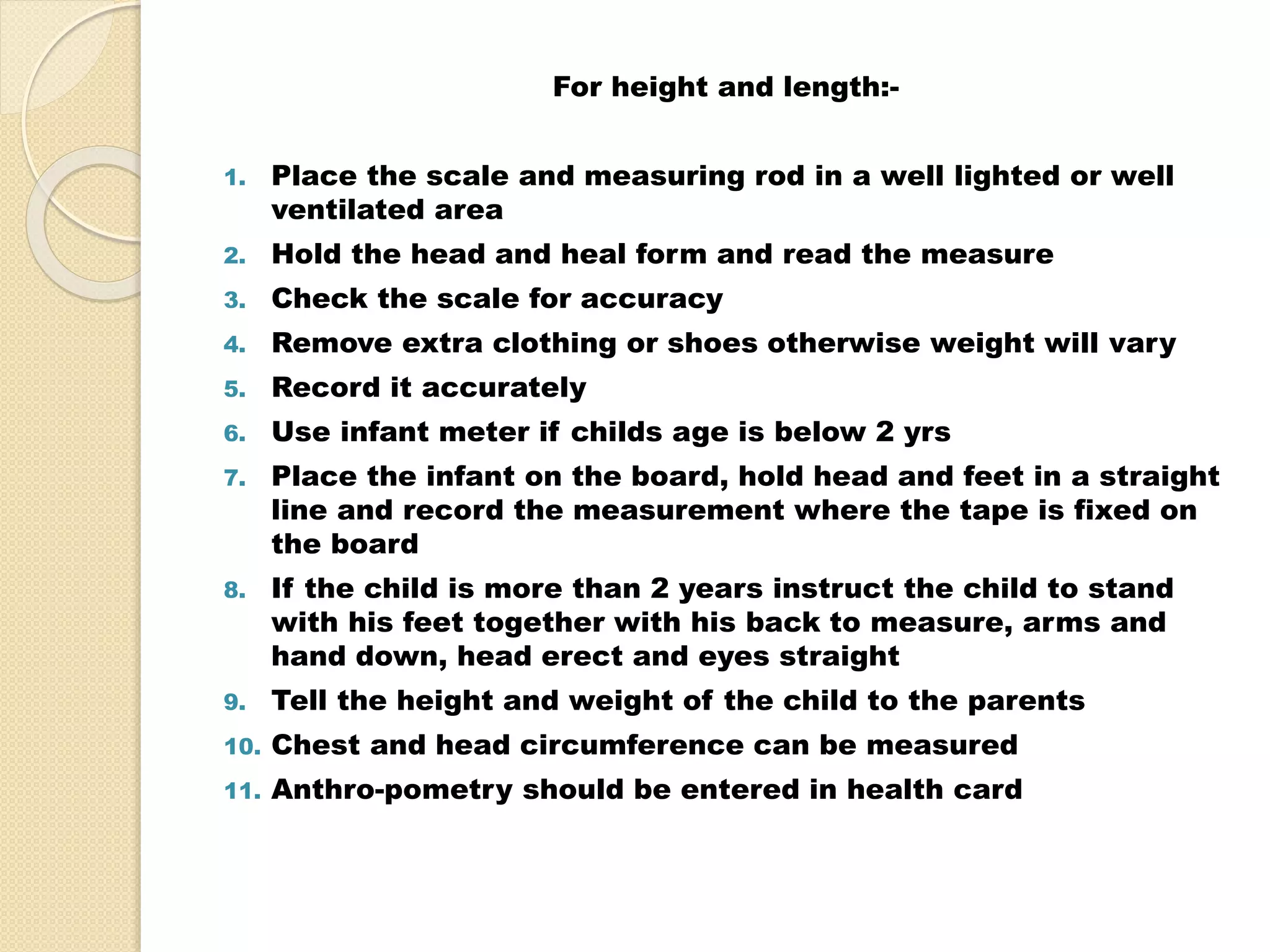 For height and length:-

1. Place the scale and measuring rod in a well lighted or well ventilated area
2. Hold the head and heal form and read the measure
3. Check the scale for accuracy
4. Remove extra clothing or shoes otherwise weight will vary
5. Record it accurately
6. Use infant meter if childs age is below 2 yrs
7. Place the infant on the board, hold head and feet in a straight line and record the measurement where the tape is fixed on the board
8. If the child is more than 2 years instruct the child to stand with his feet together with his back to measure, arms and hand down, head erect and eyes straight
9. Tell the height and weight of the child to the parents
10. Chest and head circumference can be measured
11. Anthro-pometry should be entered in health card